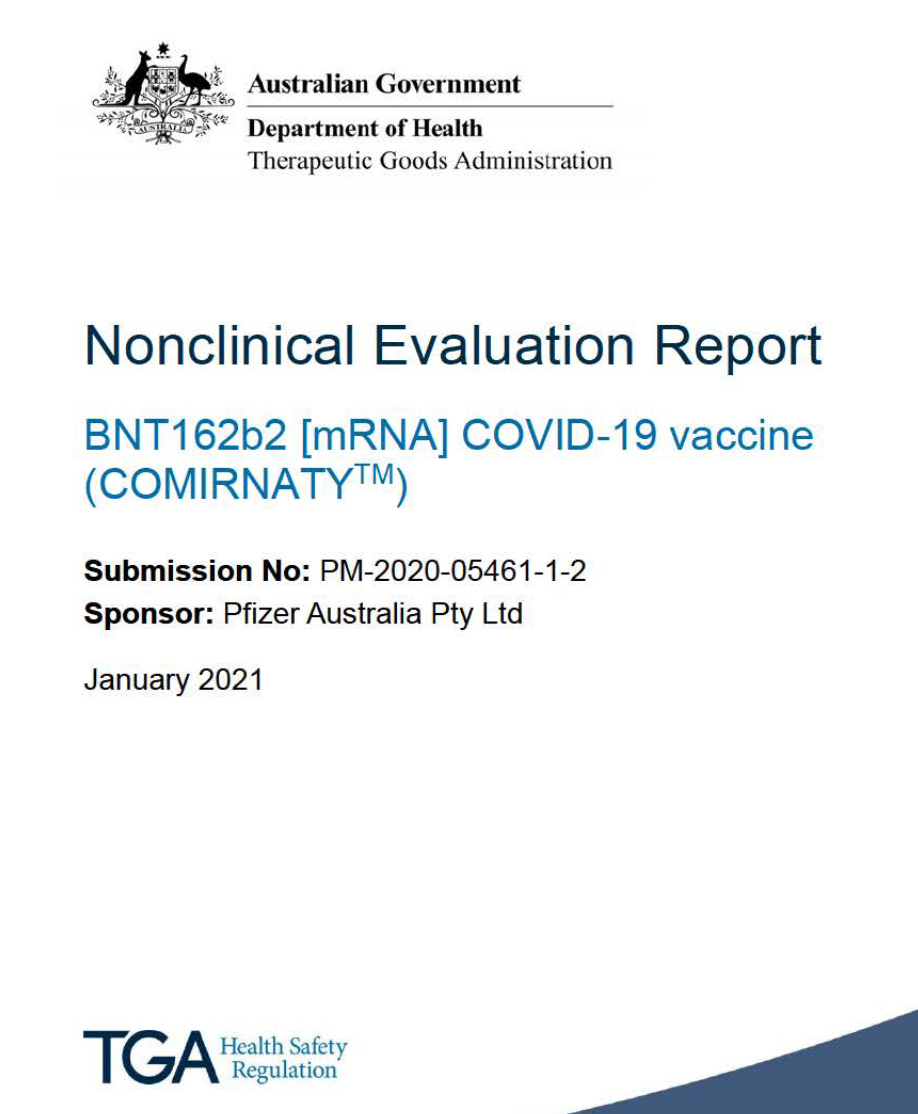 Australian Government
Department of Health
Therapeutic Goods Administration

Nonclinical Evaluation Report

BNT162b2 [mRNA] COVID-19 vaccine (COMIRNATY™)

Submission No: PM-2020-05461-1-2
Sponsor: Pfizer Australia Pty Ltd

January 2021

TGA Health Safety Regulation